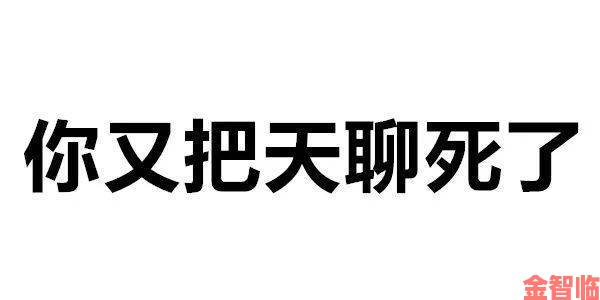 你又把天聊死了

金智临